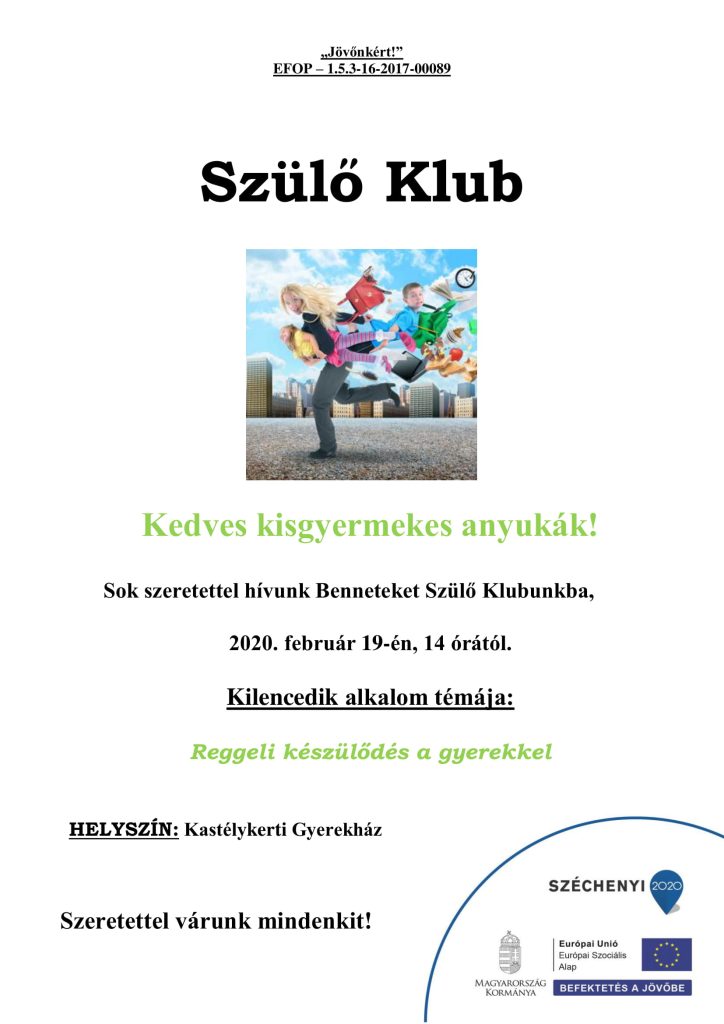 „Jövőnkért!”
EFOP – 1.5.3-16-2017-00089

Szülő Klub

Kedves kisgyermekes anyukák!

Sok szeretettel hívunk Benneteket Szülő Klubunkba,

2020. február 19-én, 14 órától.

Kilencedik alkalom témája:

Reggeli készülődés a gyerekkel

HELYSZÍN: Kastélykerti Gyerekház

Szeretettel várunk mindenkit!

SZÉCHENYI 2020

MAGYARORSZÁG KORMÁNYA

Európai Unió
Európai Szociális Alap

BEFEKTETÉS A JÖVŐBE